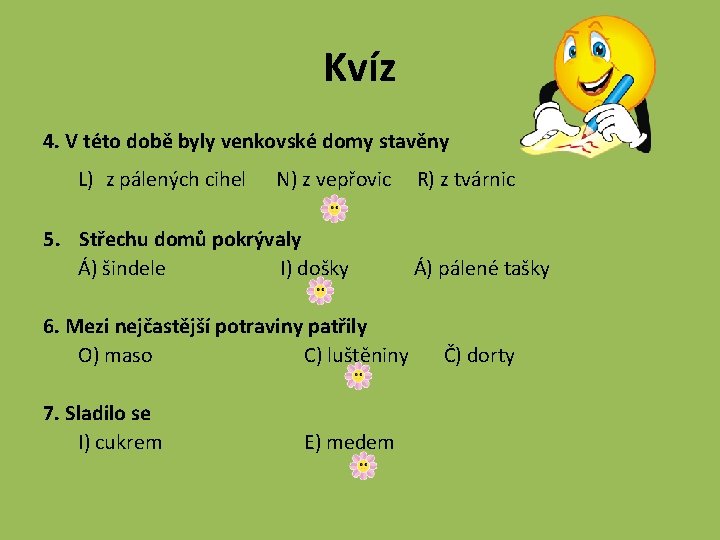 Kvíz

4. V této době byly venkovské domy stavěny

L) z pálených cihel N) z vepřovic R) z tvárnic

5. Střechu domů pokrývaly

Á) šindele I) došky Á) pálené tašky

6. Mezi nejčastější potraviny patřily

O) maso C) luštěniny Č) dorty

7. Sladilo se

I) cukrem E) medem